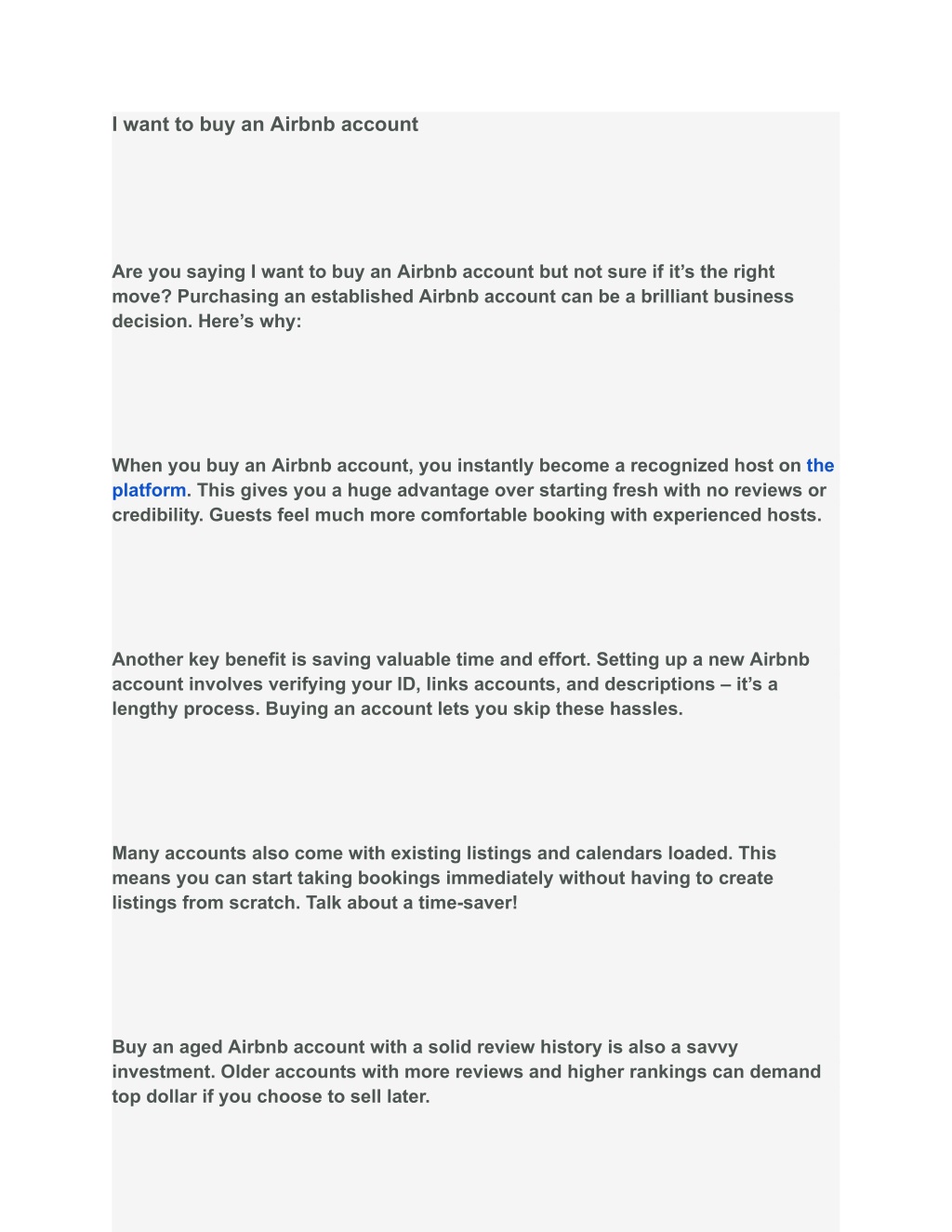 I want to buy an Airbnb account

Are you saying I want to buy an Airbnb account but not sure if it’s the right move? Purchasing an established Airbnb account can be a brilliant business decision. Here’s why:

When you buy an Airbnb account, you instantly become a recognized host on the platform. This gives you a huge advantage over starting fresh with no reviews or credibility. Guests feel much more comfortable booking with experienced hosts.

Another key benefit is saving valuable time and effort. Setting up a new Airbnb account involves verifying your ID, links accounts, and descriptions – it’s a lengthy process. Buying an account lets you skip these hassles.

Many accounts also come with existing listings and calendars loaded. This means you can start taking bookings immediately without having to create listings from scratch. Talk about a time-saver!

Buy an aged Airbnb account with a solid review history is also a savvy investment. Older accounts with more reviews and higher rankings can demand top dollar if you choose to sell later.